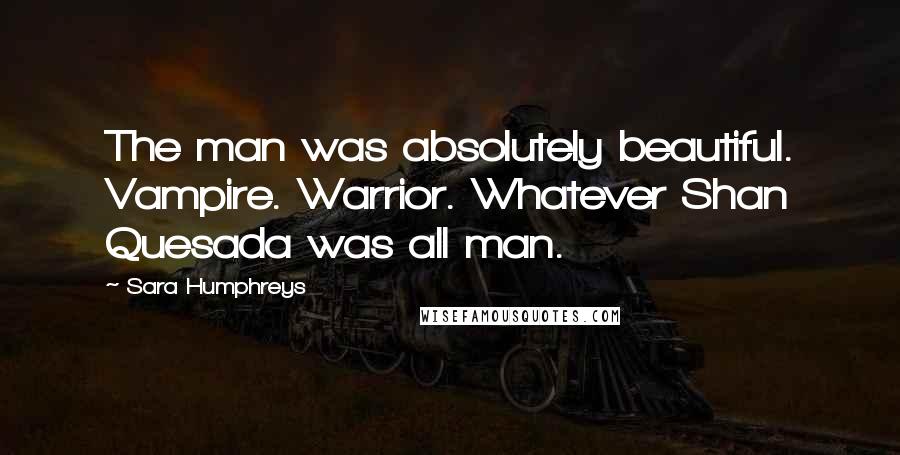 The man was absolutely beautiful. Vampire. Warrior. Whatever Shan Quesada was all man.

~ Sara Humphreys

WISEFAMOUSQUOTES.COM